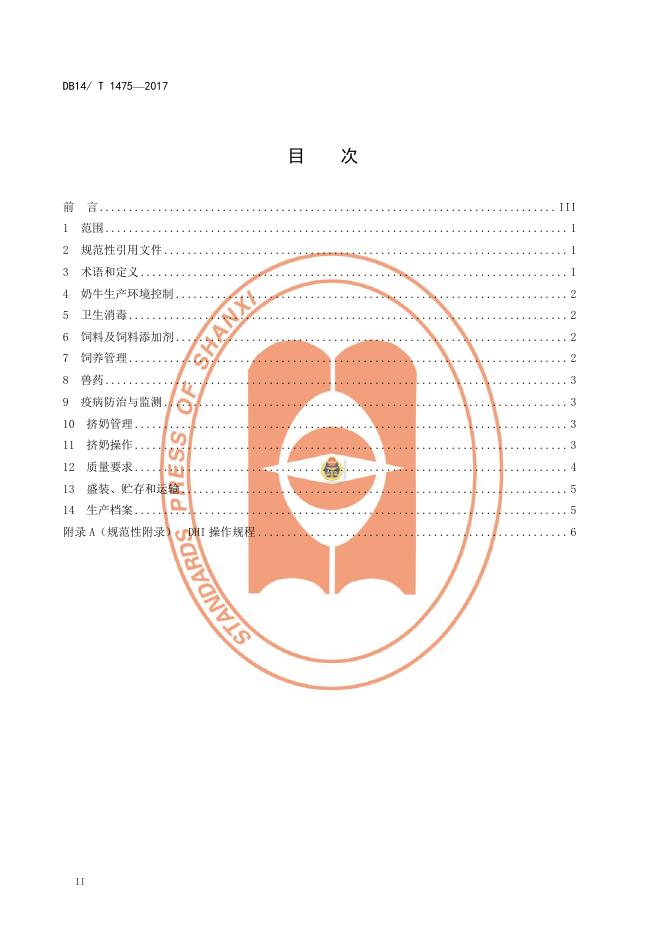 DB14/ T 1475—2017

目 次

前 言 III
1 范围 1
2 规范性引用文件 1
3 术语和定义 1
4 奶牛生产环境控制 2
5 卫生消毒 2
6 饲料及饲料添加剂 2
7 饲养管理 2
8 兽药 3
9 疫病防治与监测 3
10 挤奶管理 3
11 挤奶操作 3
12 质量要求 4
13 盛装、贮存和运输 5
14 生产档案 5
附录A（规范性附录） DHI操作规程 6

II

STANDARDS PRESS OF SHANXI